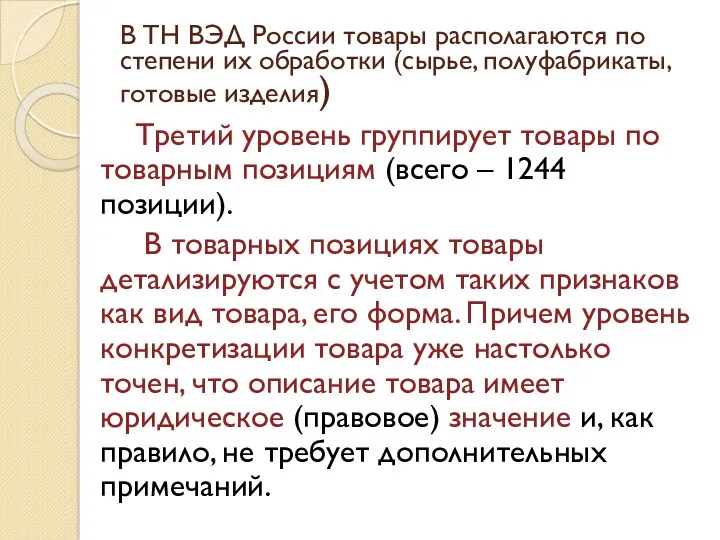 В ТН ВЭД России товары располагаются по степени их обработки (сырье, полуфабрикаты, готовые изделия)

Третий уровень группирует товары по товарным позициям (всего – 1244 позиции).

В товарных позициях товары детализируются с учетом таких признаков как вид товара, его форма. Причем уровень конкретизации товара уже настолько точен, что описание товара имеет юридическое (правовое) значение и, как правило, не требует дополнительных примечаний.